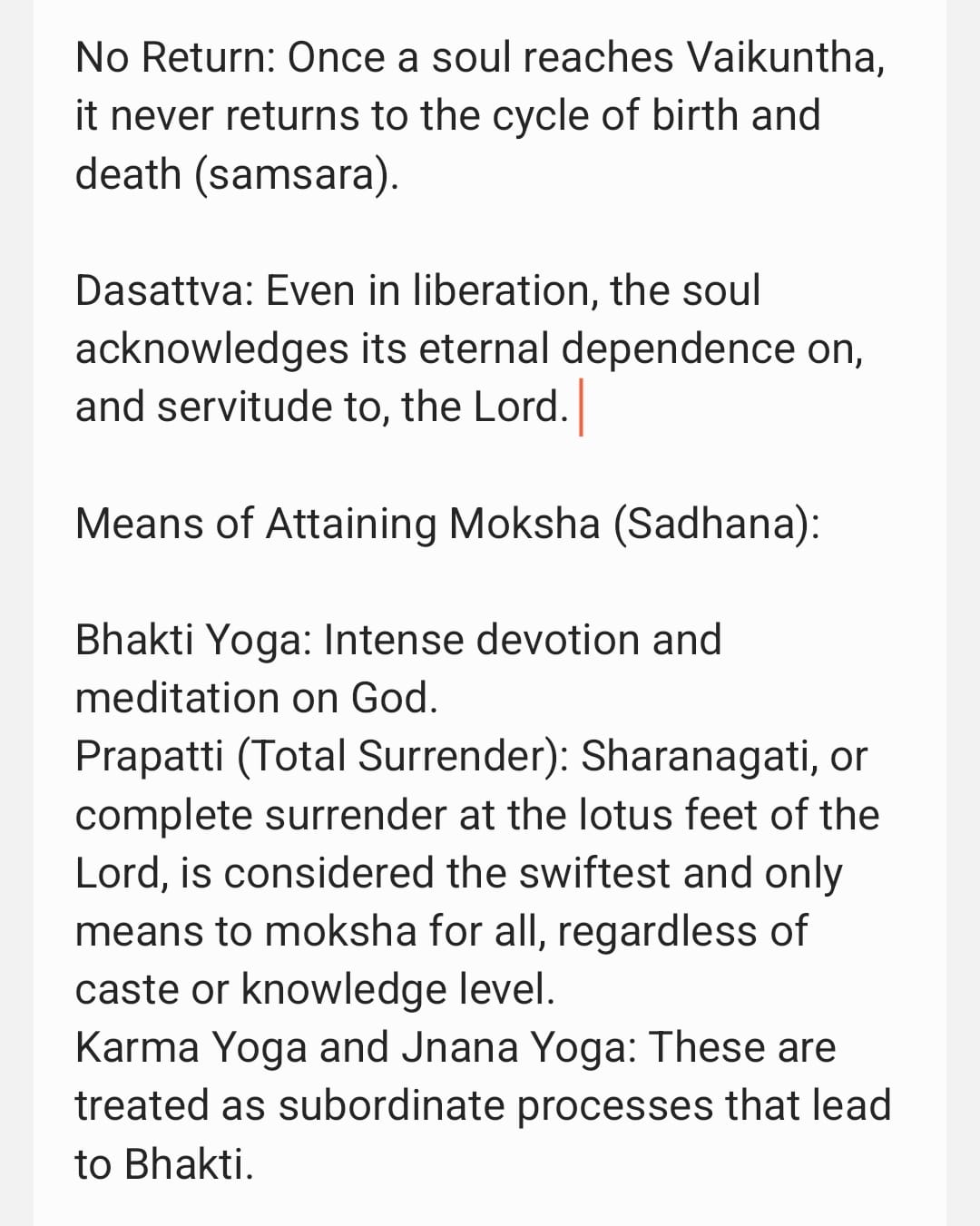 No Return: Once a soul reaches Vaikuntha, it never returns to the cycle of birth and death (samsara).

Dasattva: Even in liberation, the soul acknowledges its eternal dependence on, and servitude to, the Lord.

Means of Attaining Moksha (Sadhana):

Bhakti Yoga: Intense devotion and meditation on God.
Prapatti (Total Surrender): Sharanagati, or complete surrender at the lotus feet of the Lord, is considered the swiftest and only means to moksha for all, regardless of caste or knowledge level.
Karma Yoga and Jnana Yoga: These are treated as subordinate processes that lead to Bhakti.